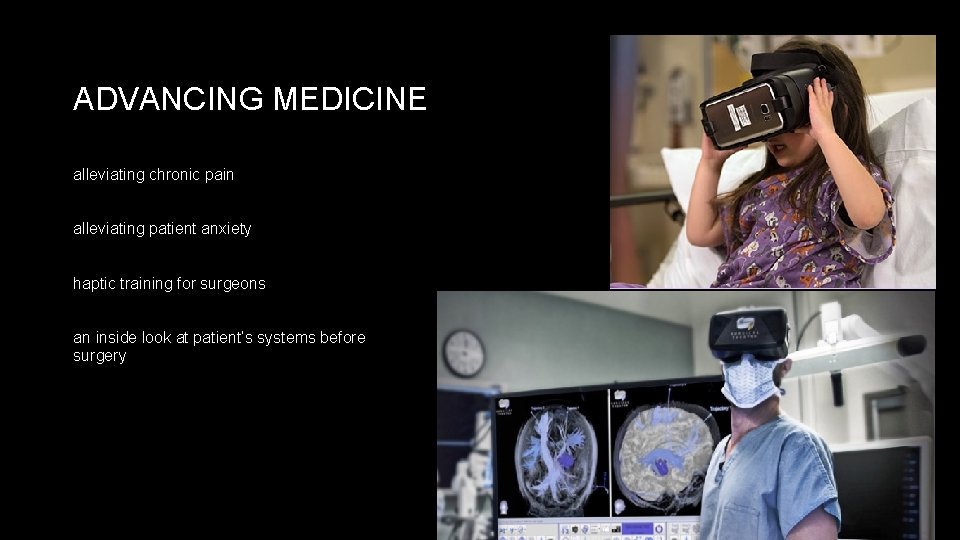 ADVANCING MEDICINE

alleviating chronic pain

alleviating patient anxiety

haptic training for surgeons

an inside look at patient's systems before surgery